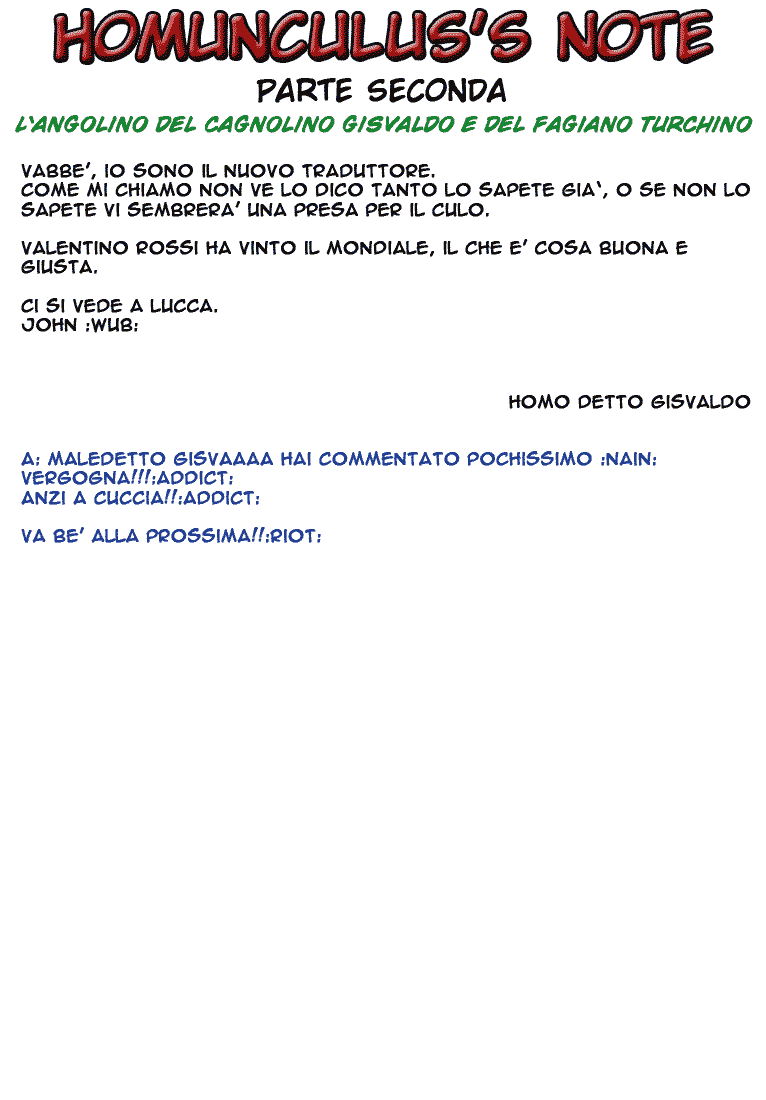 HOMUNCULUS'S NOTE

PARTE SECONDA

L'ANGOLINO DEL CAGNOLINO GISVALDO E DEL FAGIANO TURCHINO

VABBE', IO SONO IL NUOVO TRADUTTORE.
COME MI CHIAMO NON VE LO DICO TANTO LO SAPETE GIA', O SE NON LO SAPETE VI SEMBRERA' UNA PRESA PER IL CULO.

VALENTINO ROSSI HA VINTO IL MONDIALE, IL CHE E' COSA BUONA E GIUSTA.

CI SI VEDE A LUCCA.
JOHN :WUB:

HOMO DETTO GISVALDO

A: MALEDETTO GISVAAAA HAI COMMENTATO POCHISSIMO :NAIN: VERGOGNA!!!:ADDICT:
ANZI A CUCCIA!!:ADDICT:

VA BE' ALLA PROSSIMA!!:RIOT: